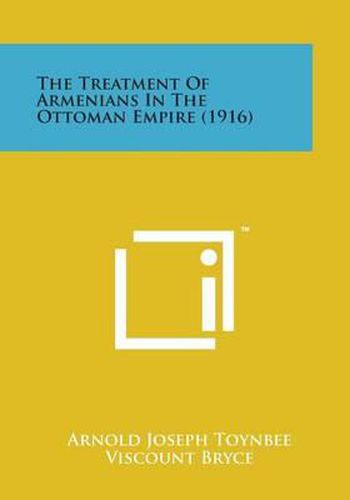 The Treatment Of Armenians In The Ottoman Empire (1916)

™

Arnold Joseph Toynbee
Viscount Bryce